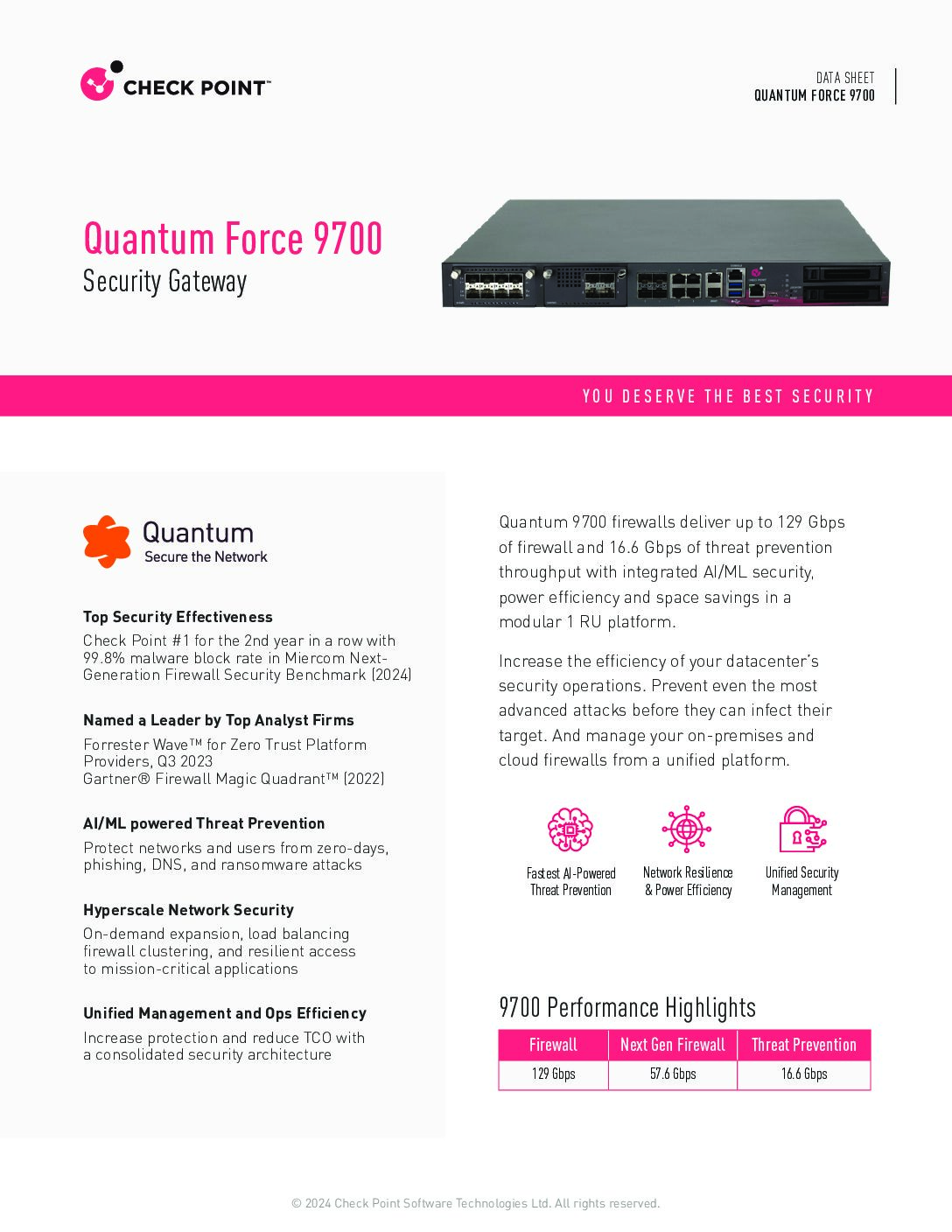 CHECK POINT™

DATA SHEET
QUANTUM FORCE 9700

Quantum Force 9700
Security Gateway

YOU DESERVE THE BEST SECURITY

Quantum
Secure the Network

Top Security Effectiveness
Check Point #1 for the 2nd year in a row with 99.8% malware block rate in Miercom Next-Generation Firewall Security Benchmark (2024)

Named a Leader by Top Analyst Firms
Forrester Wave™ for Zero Trust Platform Providers, Q3 2023
Gartner® Firewall Magic Quadrant™ (2022)

AI/ML powered Threat Prevention
Protect networks and users from zero-days, phishing, DNS, and ransomware attacks

Hyperscale Network Security
On-demand expansion, load balancing firewall clustering, and resilient access to mission-critical applications

Unified Management and Ops Efficiency
Increase protection and reduce TCO with a consolidated security architecture

Quantum 9700 firewalls deliver up to 129 Gbps of firewall and 16.6 Gbps of threat prevention throughput with integrated AI/ML security, power efficiency and space savings in a modular 1 RU platform.

Increase the efficiency of your datacenter's security operations. Prevent even the most advanced attacks before they can infect their target. And manage your on-premises and cloud firewalls from a unified platform.

Fastest AI-Powered Threat Prevention

Network Resilience & Power Efficiency

Unified Security Management

9700 Performance Highlights

| Firewall | Next Gen Firewall | Threat Prevention |
|---|---|---|
| 129 Gbps | 57.6 Gbps | 16.6 Gbps |

© 2024 Check Point Software Technologies Ltd. All rights reserved.